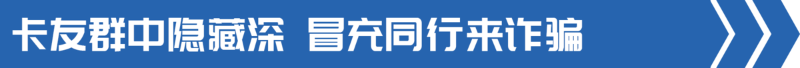 卡友群中隐藏深 冒充同行来诈骗